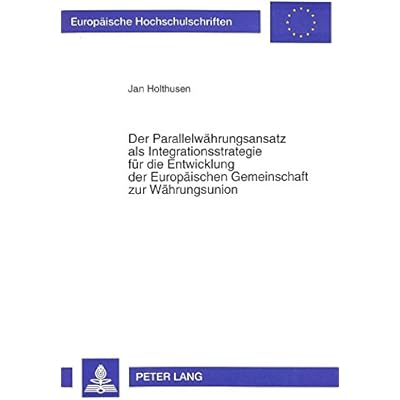 Europäische Hochschulschriften

Jan Holthusen

Der Parallelwährungsansatz als Integrationsstrategie für die Entwicklung der Europäischen Gemeinschaft zur Währungsunion

PETER LANG